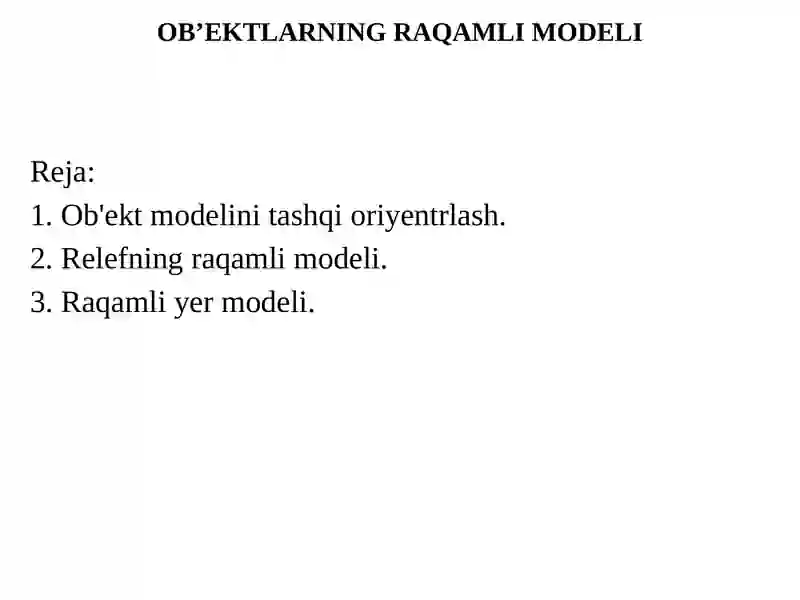 OB’EKTLARNING RAQAMLI MODELI

Reja:
1. Ob'ekt modelini tashqi oriyentrlash.
2. Relefning raqamli modeli.
3. Raqamli yer modeli.